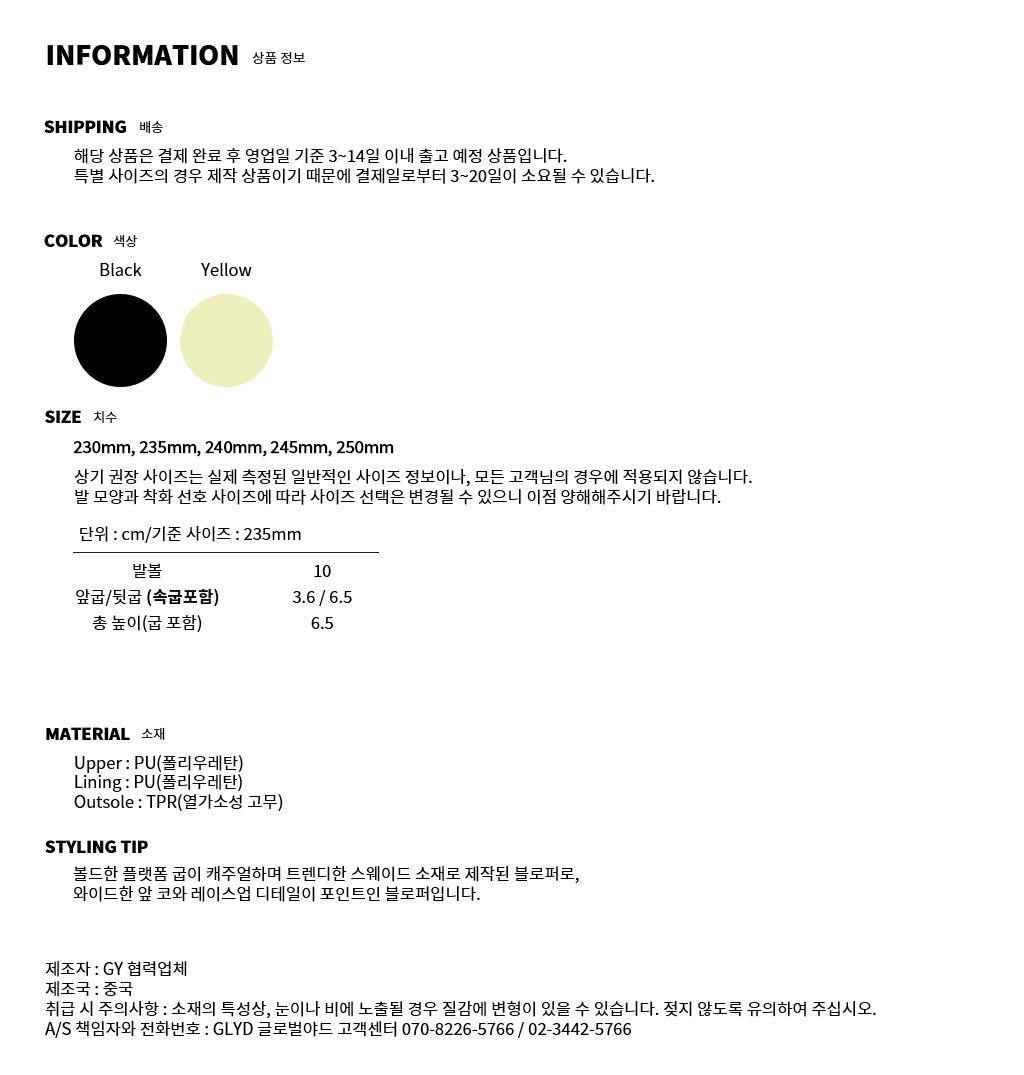 INFORMATION 상품 정보

SHIPPING 배송

해당 상품은 결제 완료 후 영업일 기준 3~14일 이내 출고 예정 상품입니다.
특별 사이즈의 경우 제작 상품이기 때문에 결제일로부터 3~20일이 소요될 수 있습니다.

COLOR 색상

Black Yellow

SIZE 치수

230mm, 235mm, 240mm, 245mm, 250mm

상기 권장 사이즈는 실제 측정된 일반적인 사이즈 정보이나, 모든 고객님의 경우에 적용되지 않습니다.
발 모양과 착화 선호 사이즈에 따라 사이즈 선택은 변경될 수 있으니 이점 양해해주시기 바랍니다.

단위 : cm/기준 사이즈 : 235mm

| 발볼 | 10 |
|---|---|
| 앞굽/뒷굽 (속굽포함) | 3.6 / 6.5 |
| 총 높이(굽 포함) | 6.5 |

MATERIAL 소재

Upper : PU(폴리우레탄)
Lining : PU(폴리우레탄)
Outsole : TPR(열가소성 고무)

STYLING TIP

볼드한 플랫폼 굽이 캐주얼하며 트렌디한 스웨이드 소재로 제작된 블로퍼로,
와이드한 앞 코와 레이스업 디테일이 포인트인 블로퍼입니다.

제조자 : GY 협력업체
제조국 : 중국
취급 시 주의사항 : 소재의 특성상, 눈이나 비에 노출될 경우 질감에 변형이 있을 수 있습니다. 젖지 않도록 유의하여 주십시오.
A/S 책임자와 전화번호 : GLYD 글로벌야드 고객센터 070-8226-5766 / 02-3442-5766